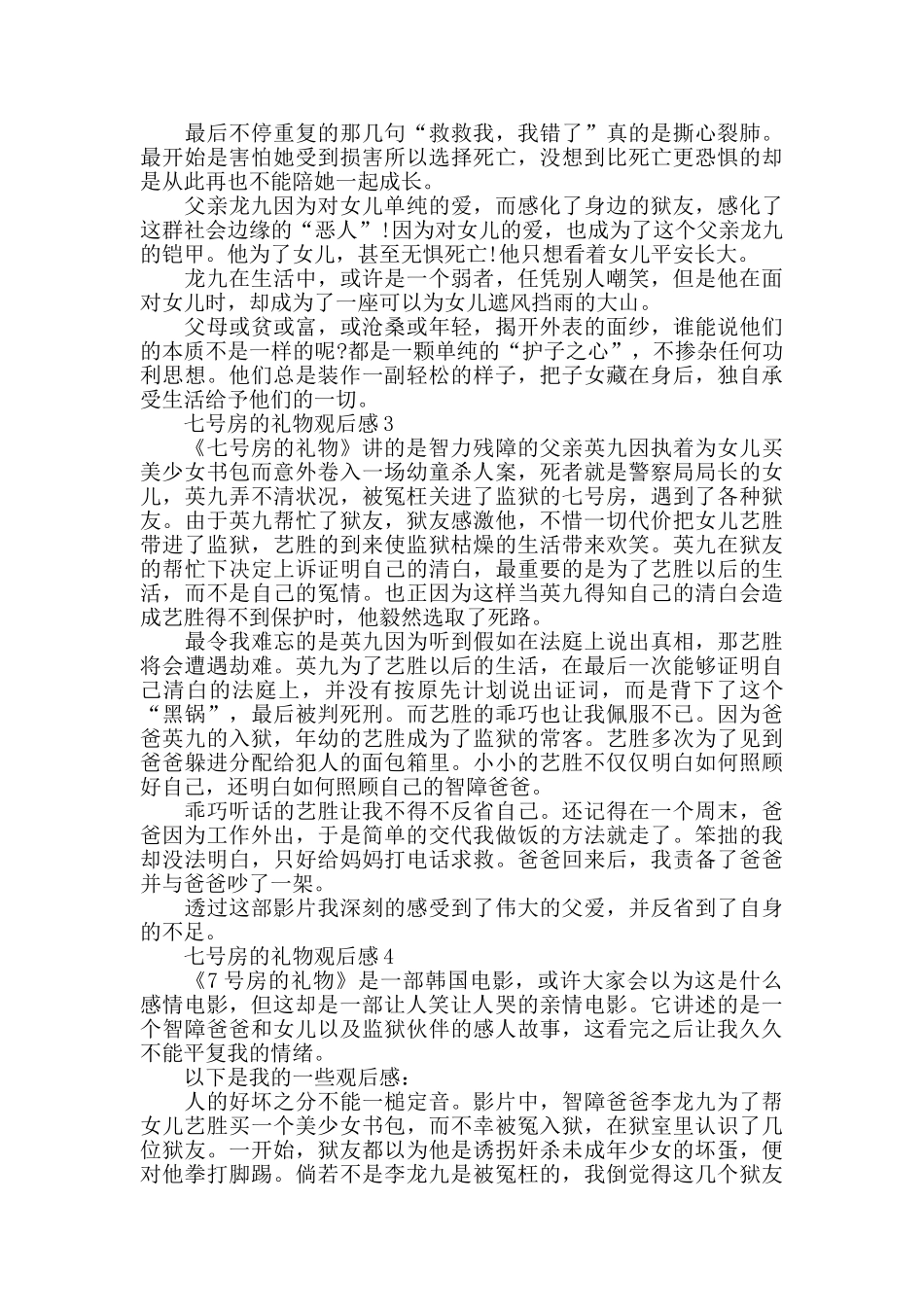 最后不停重复的那几句“救救我，我错了”真的是撕心裂肺。最开始是害怕她受到损害所以选择死亡，没想到比死亡更恐惧的却是从此再也不能陪她一起成长。

父亲龙九因为对女儿单纯的爱，而感化了身边的狱友，感化了这群社会边缘的“恶人”!因为对女儿的爱，也成为了这个父亲龙九的铠甲。他为了女儿，甚至无惧死亡!他只想看着女儿平安长大。

龙九在生活中，或许是一个弱者，任凭别人嘲笑，但是他在面对女儿时，却成为了一座可以为女儿遮风挡雨的大山。

父母或贫或富，或沧桑或年轻，揭开外表的面纱，谁能说他们的本质不是一样的呢?都是一颗单纯的“护子之心”，不掺杂任何功利思想。他们总是装作一副轻松的样子，把子女藏在身后，独自承受生活给予他们的一切。

七号房的礼物观后感3

《七号房的礼物》讲的是智力残障的父亲英九因执着为女儿买美少女书包而意外卷入一场幼童杀人案，死者就是警察局局长的女儿，英九弄不清状况，被冤枉关进了监狱的七号房，遇到了各种狱友。由于英九帮忙了狱友，狱友感激他，不惜一切代价把女儿艺胜带进了监狱，艺胜的到来使监狱枯燥的生活带来欢笑。英九在狱友的帮忙下决定上诉证明自己的清白，最重要的是为了艺胜以后的生活，而不是自己的冤情。也正因为这样当英九得知自己的清白会造成艺胜得不到保护时，他毅然选取了死路。

最令我难忘的是英九因为听到假如在法庭上说出真相，那艺胜将会遭遇劫难。英九为了艺胜以后的生活，在最后一次能够证明自己清白的法庭上，并没有按原先计划说出证词，而是背下了这个“黑锅”，最后被判死刑。而艺胜的乖巧也让我佩服不已。因为爸爸英九的入狱，年幼的艺胜成为了监狱的常客。艺胜多次为了见到爸爸躲进分配给犯人的面包箱里。小小的艺胜不仅仅明白如何照顾好自己，还明白如何照顾自己的智障爸爸。

乖巧听话的艺胜让我不得不反省自己。还记得在一个周末，爸爸因为工作外出，于是简单的交代我做饭的方法就走了。笨拙的我却没法明白，只好给妈妈打电话求救。爸爸回来后，我责备了爸爸并与爸爸吵了一架。

透过这部影片我深刻的感受到了伟大的父爱，并反省到了自身的不足。

七号房的礼物观后感4

《7号房的礼物》是一部韩国电影，或许大家会以为这是什么感情电影，但这却是一部让人笑让人哭的亲情电影。它讲述的是一个智障爸爸和女儿以及监狱伙伴的感人故事，这看完之后让我久久不能平复我的情绪。

以下是我的一些观后感：

人的好坏之分不能一槌定音。影片中，智障爸爸李龙九为了帮女儿艺胜买一个美少女书包，而不幸被冤入狱，在狱室里认识了几位狱友。一开始，狱友都以为他是诱拐奸杀未成年少女的坏蛋，便对他拳打脚踢。倘若不是李龙九是被冤枉的，我倒觉得这几个狱友